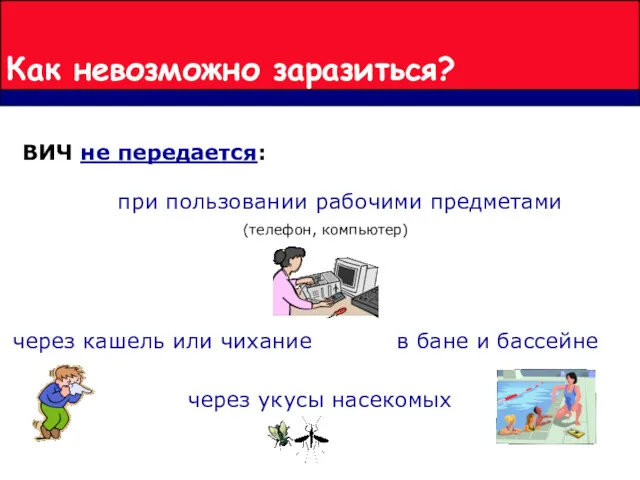 Как невозможно заразиться?

ВИЧ не передается:

при пользовании рабочими предметами

(телефон, компьютер)

через кашель или чихание

в бане и бассейне

через укусы насекомых